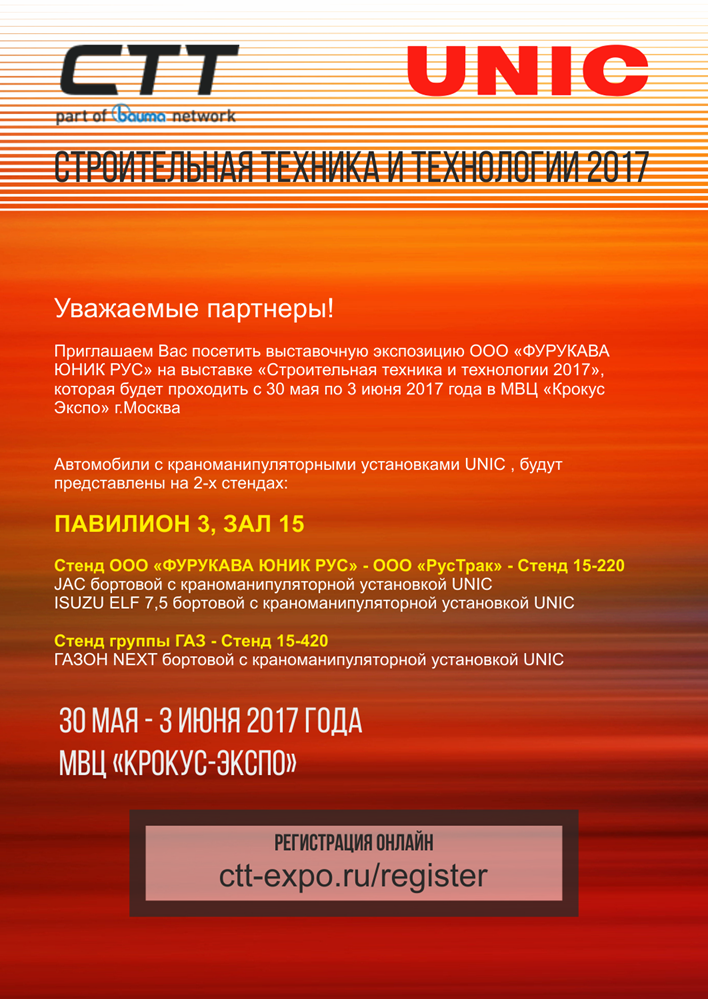 CTT
part of bauma network

UNIC

СТРОИТЕЛЬНАЯ ТЕХНИКА И ТЕХНОЛОГИИ 2017

Уважаемые партнеры!

Приглашаем Вас посетить выставочную экспозицию ООО «ФУРУКАВА ЮНИК РУС» на выставке «Строительная техника и технологии 2017», которая будет проходить с 30 мая по 3 июня 2017 года в МВЦ «Крокус Экспо» г.Москва

Автомобили с краноманипуляторными установками UNIC , будут представлены на 2-х стендах:

ПАВИЛИОН 3, ЗАЛ 15

Стенд ООО «ФУРУКАВА ЮНИК РУС» - ООО «РусТрак» - Стенд 15-220
JAC бортовой с краноманипуляторной установкой UNIC
ISUZU ELF 7,5 бортовой с краноманипуляторной установкой UNIC

Стенд группы ГАЗ - Стенд 15-420
ГАЗОН NEXT бортовой с краноманипуляторной установкой UNIC

30 МАЯ - 3 ИЮНЯ 2017 ГОДА
МВЦ «КРОКУС-ЭКСПО»

РЕГИСТРАЦИЯ ОНЛАЙН
ctt-expo.ru/register